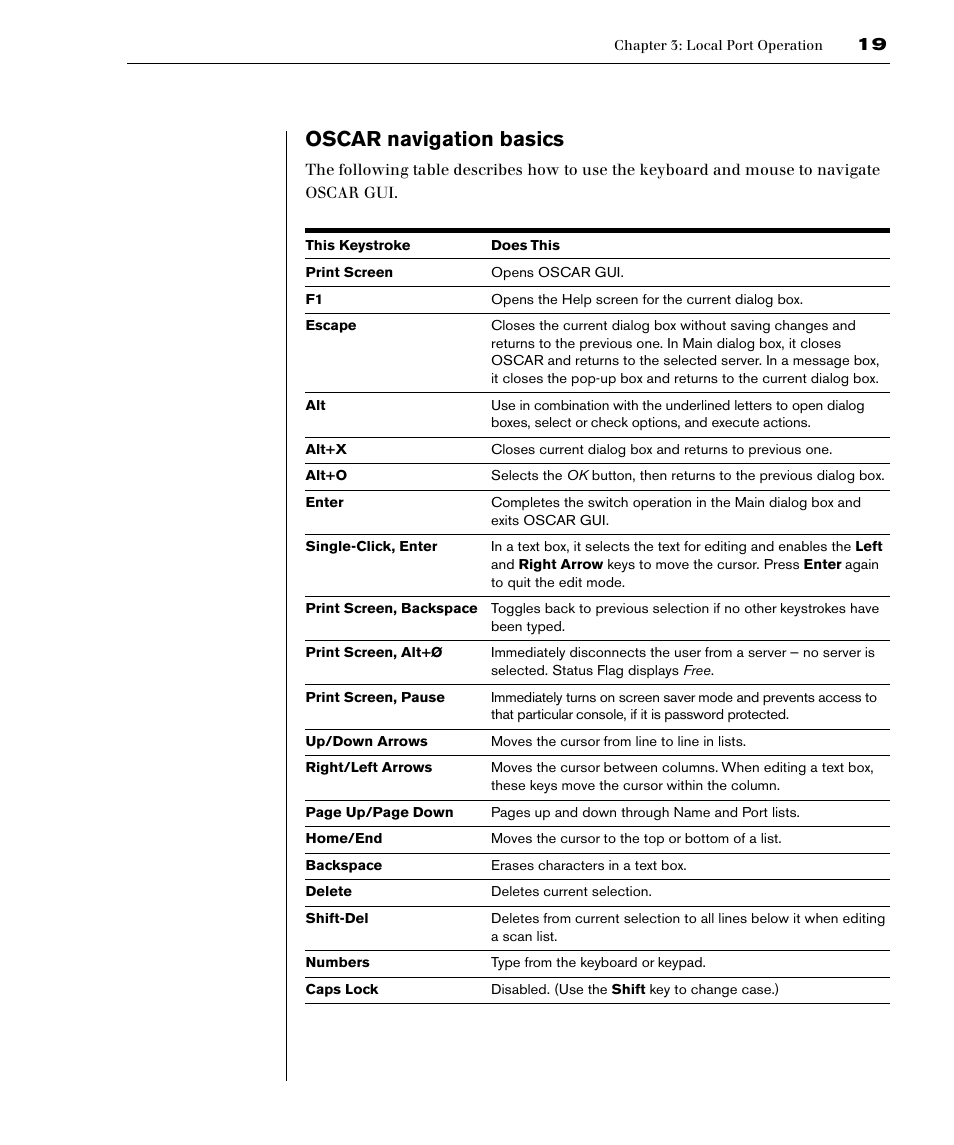 Chapter 3: Local Port Operation 19

OSCAR navigation basics

The following table describes how to use the keyboard and mouse to navigate OSCAR GUI.

| This Keystroke | Does This |
|---|---|
| Print Screen | Opens OSCAR GUI. |
| F1 | Opens the Help screen for the current dialog box. |
| Escape | Closes the current dialog box without saving changes and returns to the previous one. In Main dialog box, it closes OSCAR and returns to the selected server. In a message box, it closes the pop-up box and returns to the current dialog box. |
| Alt | Use in combination with the underlined letters to open dialog boxes, select or check options, and execute actions. |
| Alt+X | Closes current dialog box and returns to previous one. |
| Alt+O | Selects the OK button, then returns to the previous dialog box. |
| Enter | Completes the switch operation in the Main dialog box and exits OSCAR GUI. |
| Single-Click, Enter | In a text box, it selects the text for editing and enables the Left and Right Arrow keys to move the cursor. Press Enter again to quit the edit mode. |
| Print Screen, Backspace | Toggles back to previous selection if no other keystrokes have been typed. |
| Print Screen, Alt+Ø | Immediately disconnects the user from a server – no server is selected. Status Flag displays Free. |
| Print Screen, Pause | Immediately turns on screen saver mode and prevents access to that particular console, if it is password protected. |
| Up/Down Arrows | Moves the cursor from line to line in lists. |
| Right/Left Arrows | Moves the cursor between columns. When editing a text box, these keys move the cursor within the column. |
| Page Up/Page Down | Pages up and down through Name and Port lists. |
| Home/End | Moves the cursor to the top or bottom of a list. |
| Backspace | Erases characters in a text box. |
| Delete | Deletes current selection. |
| Shift-Del | Deletes from current selection to all lines below it when editing a scan list. |
| Numbers | Type from the keyboard or keypad. |
| Caps Lock | Disabled. (Use the Shift key to change case.) |